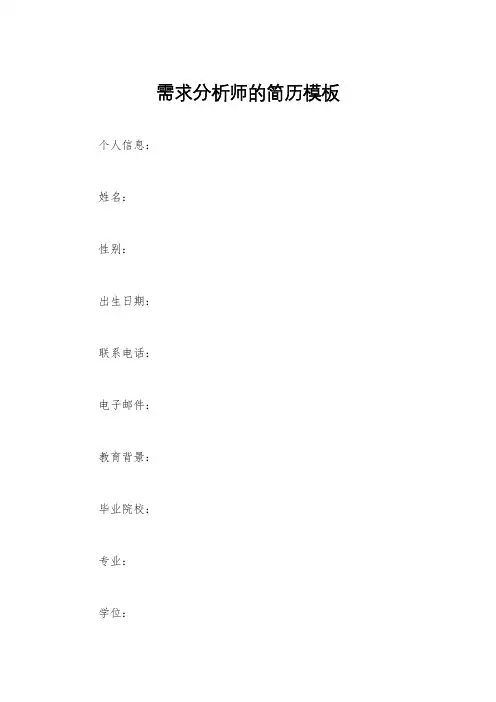 需求分析师的简历模板

个人信息：

姓名：

性别：

出生日期：

联系电话：

电子邮件：

教育背景：

毕业院校：

专业：

学位：